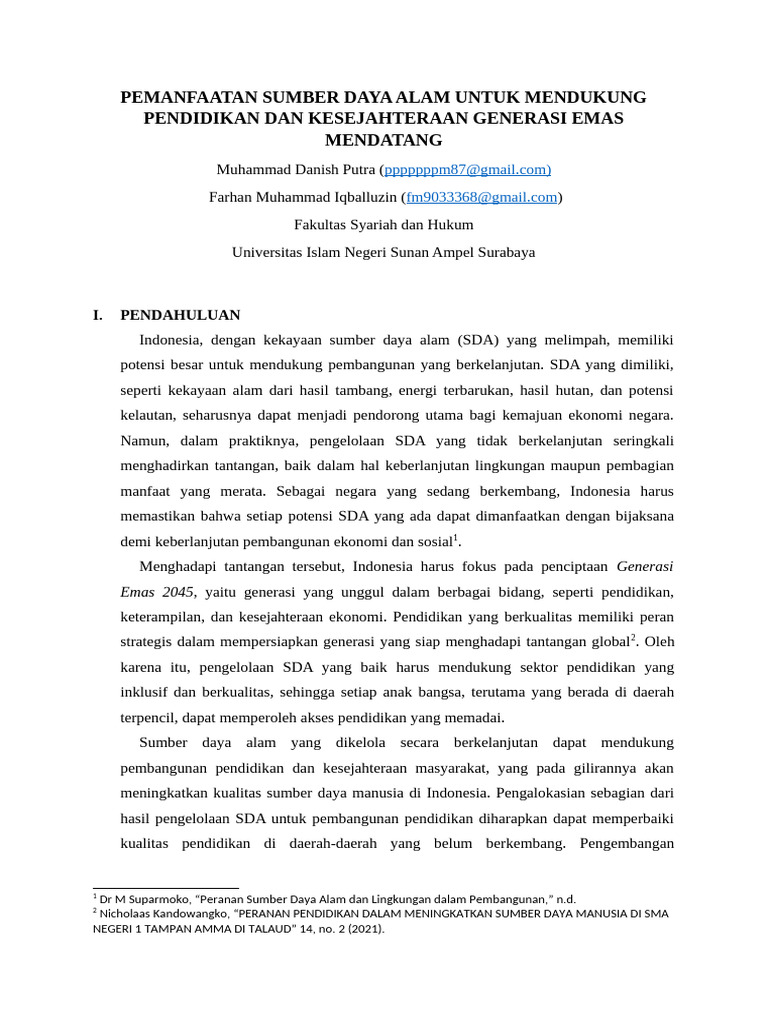 PEMANFAATAN SUMBER DAYA ALAM UNTUK MENDUKUNG PENDIDIKAN DAN KESEJAHTERAAN GENERASI EMAS MENDATANG

Muhammad Danish Putra (pppppppm87@gmail.com)

Farhan Muhammad Iqballuzin (fm9033368@gmail.com)

Fakultas Syariah dan Hukum

Universitas Islam Negeri Sunan Ampel Surabaya

I. PENDAHULUAN

Indonesia, dengan kekayaan sumber daya alam (SDA) yang melimpah, memiliki potensi besar untuk mendukung pembangunan yang berkelanjutan. SDA yang dimiliki, seperti kekayaan alam dari hasil tambang, energi terbarukan, hasil hutan, dan potensi kelautan, seharusnya dapat menjadi pendorong utama bagi kemajuan ekonomi negara. Namun, dalam praktiknya, pengelolaan SDA yang tidak berkelanjutan seringkali menghadirkan tantangan, baik dalam hal keberlanjutan lingkungan maupun pembagian manfaat yang merata. Sebagai negara yang sedang berkembang, Indonesia harus memastikan bahwa setiap potensi SDA yang ada dapat dimanfaatkan dengan bijaksana demi keberlanjutan pembangunan ekonomi dan sosial$^{1}$.

Menghadapi tantangan tersebut, Indonesia harus fokus pada penciptaan Generasi Emas 2045, yaitu generasi yang unggul dalam berbagai bidang, seperti pendidikan, keterampilan, dan kesejahteraan ekonomi. Pendidikan yang berkualitas memiliki peran strategis dalam mempersiapkan generasi yang siap menghadapi tantangan global$^{2}$. Oleh karena itu, pengelolaan SDA yang baik harus mendukung sektor pendidikan yang inklusif dan berkualitas, sehingga setiap anak bangsa, terutama yang berada di daerah terpencil, dapat memperoleh akses pendidikan yang memadai.

Sumber daya alam yang dikelola secara berkelanjutan dapat mendukung pembangunan pendidikan dan kesejahteraan masyarakat, yang pada gilirannya akan meningkatkan kualitas sumber daya manusia di Indonesia. Pengalokasian sebagian dari hasil pengelolaan SDA untuk pembangunan pendidikan diharapkan dapat memperbaiki kualitas pendidikan di daerah-daerah yang belum berkembang. Pengembangan

$^{1}$ Dr M Suparmoko, "Peranan Sumber Daya Alam dan Lingkungan dalam Pembangunan," n.d.
$^{2}$ Nicholaas Kandowangko, "PERANAN PENDIDIKAN DALAM MENINGKATKAN SUMBER DAYA MANUSIA DI SMA NEGERI 1 TAMPAN AMMA DI TALAUD" 14, no. 2 (2021).